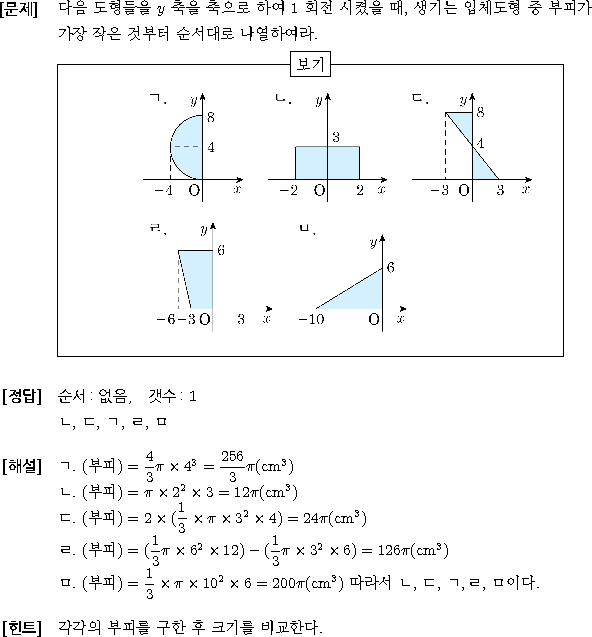 [문제] 다음 도형들을 $y$ 축을 축으로 하여 1 회전 시켰을 때, 생기는 입체도형 중 부피가 가장 작은 것부터 순서대로 나열하여라.

보기

ㄱ. $y$ 8 4 $-4$ O $x$

ㄴ. $y$ 3 $-2$ O 2 $x$

ㄷ. $y$ 8 4 $-3$ O 3 $x$

ㄹ. $y$ 6 $-6$ $-3$ O 3 $x$

ㅁ. $y$ 6 $-10$ O $x$

[정답] 순서 : 없음, 갯수 : 1
ㄴ, ㄷ, ㄱ, ㄹ, ㅁ

[해설] ㄱ. (부피) $= \frac{4}{3}\pi \times 4^3 = \frac{256}{3}\pi(cm^3)$
ㄴ. (부피) $= \pi \times 2^2 \times 3 = 12\pi(cm^3)$
ㄷ. (부피) $= 2 \times (\frac{1}{3} \times \pi \times 3^2 \times 4) = 24\pi(cm^3)$
ㄹ. (부피) $= (\frac{1}{3}\pi \times 6^2 \times 12) - (\frac{1}{3}\pi \times 3^2 \times 6) = 126\pi(cm^3)$
ㅁ. (부피) $= \frac{1}{3} \times \pi \times 10^2 \times 6 = 200\pi(cm^3)$ 따라서 ㄴ, ㄷ, ㄱ, ㄹ, ㅁ이다.

[힌트] 각각의 부피를 구한 후 크기를 비교한다.